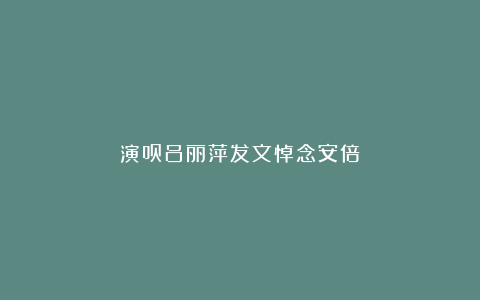 演呗吕丽萍发文悼念安倍